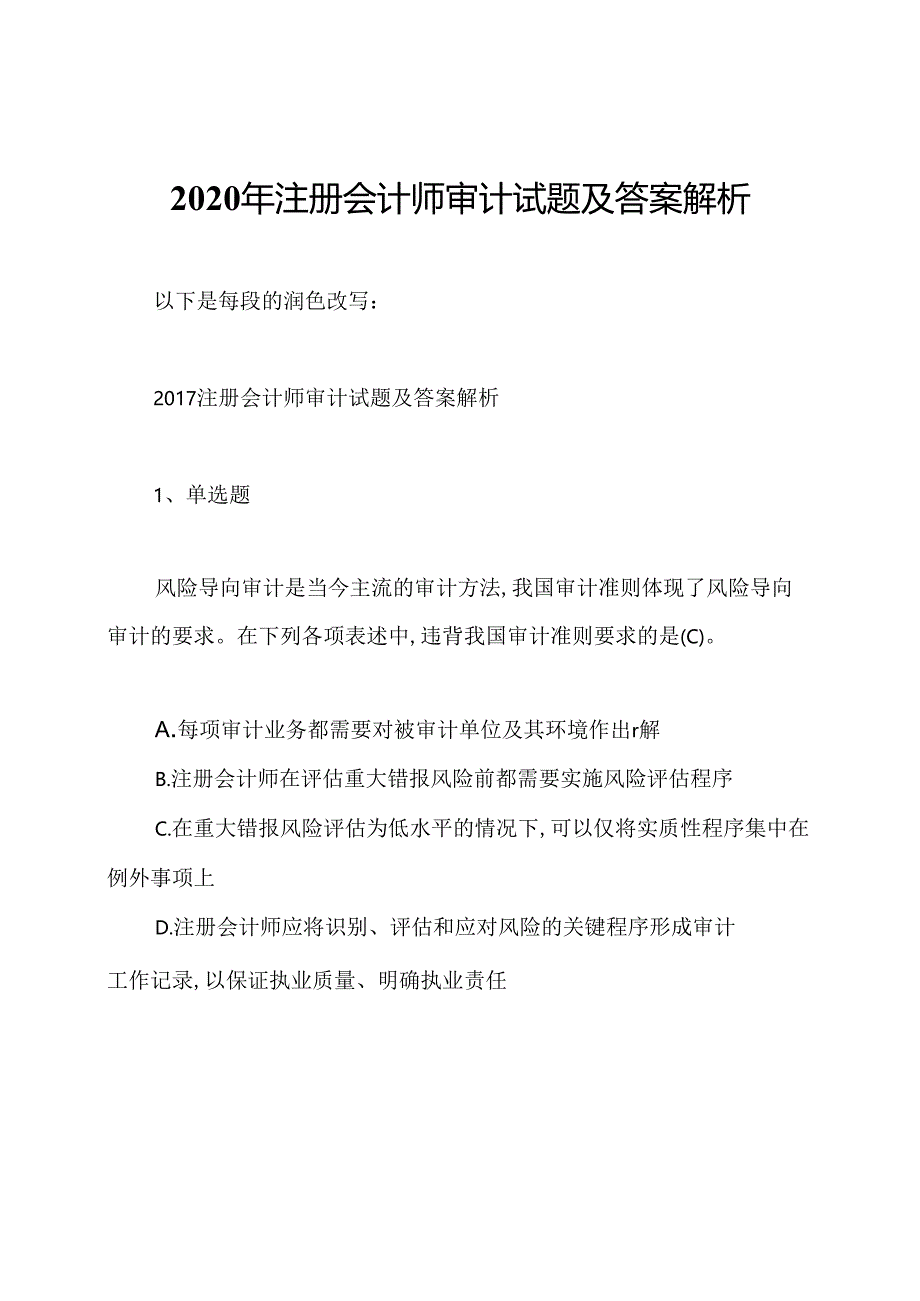 2020年注册会计师审计试题及答案解析

以下是每段的润色改写：

2017注册会计师审计试题及答案解析

1、单选题

风险导向审计是当今主流的审计方法，我国审计准则体现了风险导向审计的要求。在下列各项表述中，违背我国审计准则要求的是(C)。

A.每项审计业务都需要对被审计单位及其环境作出r解

B.注册会计师在评估重大错报风险前都需要实施风险评估程序

C.在重大错报风险评估为低水平的情况下，可以仅将实质性程序集中在例外事项上

D.注册会计师应将识别、评估和应对风险的关键程序形成审计工作记录，以保证执业质量、明确执业责任